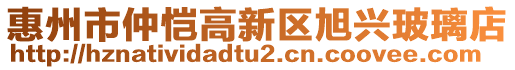 惠州市仲恺高新区旭兴玻璃店
http://hznatividadtu2.cn.coovee.com